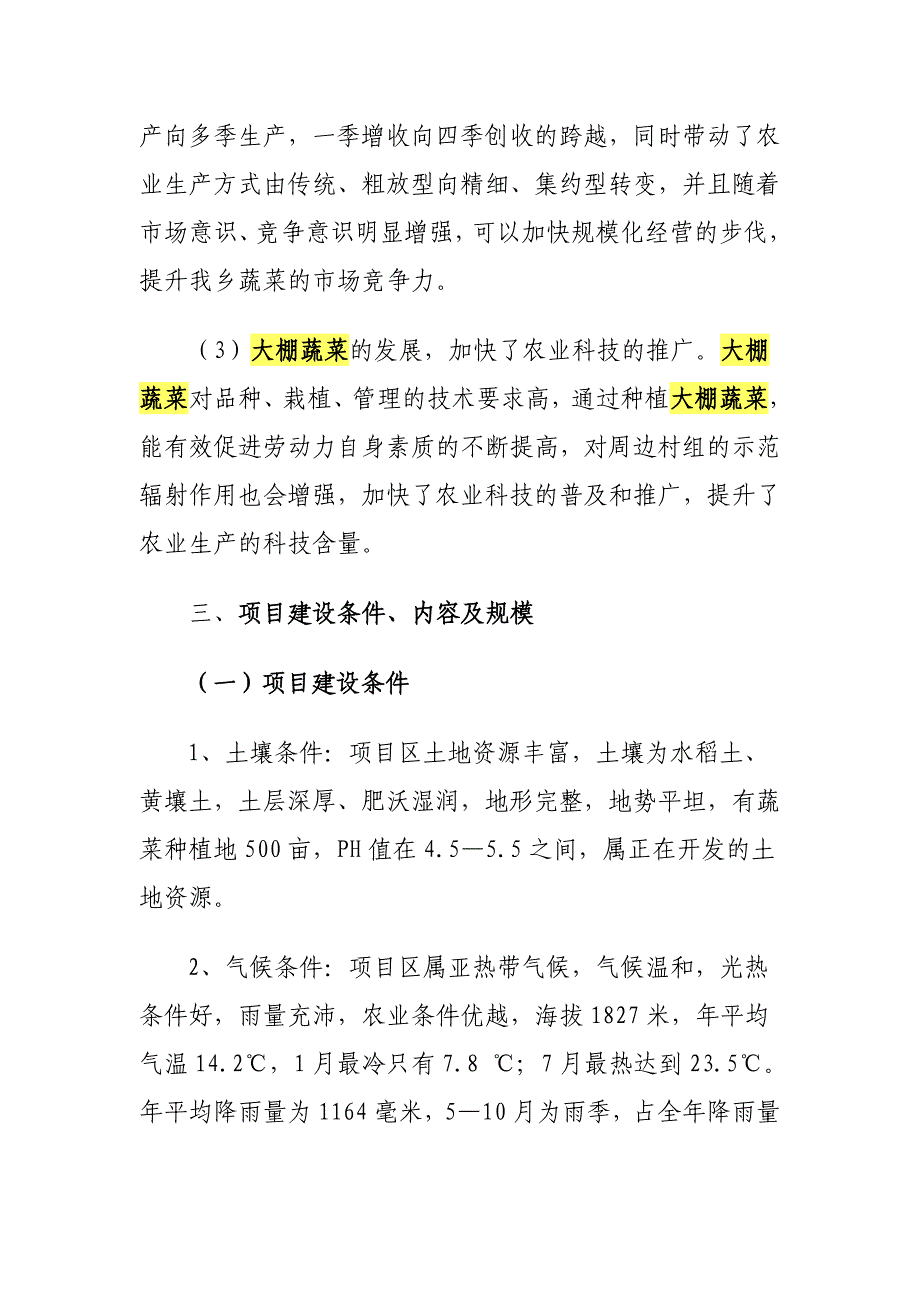 产向多季生产，一季增收向四季创收的跨越，同时带动了农业生产方式由传统、粗放型向精细、集约型转变，并且随着市场意识、竞争意识明显增强，可以加快规模化经营的步伐，提升我乡蔬菜的市场竞争力。

（3）大棚蔬菜的发展，加快了农业科技的推广。大棚蔬菜对品种、栽植、管理的技术要求高，通过种植大棚蔬菜，能有效促进劳动力自身素质的不断提高，对周边村组的示范辐射作用也会增强，加快了农业科技的普及和推广，提升了农业生产的科技含量。

三、项目建设条件、内容及规模

（一）项目建设条件

1、土壤条件：项目区土地资源丰富，土壤为水稻土、黄壤土，土层深厚、肥沃湿润，地形完整，地势平坦，有蔬菜种植地 500 亩，PH 值在 4.5—5.5 之间，属正在开发的土地资源。

2、气候条件：项目区属亚热带气候，气候温和，光热条件好，雨量充沛，农业条件优越，海拔 1827 米，年平均气温 14.2℃，1 月最冷只有 7.8 ℃；7 月最热达到 23.5℃。年平均降雨量为 1164 毫米，5—10 月为雨季，占全年降雨量